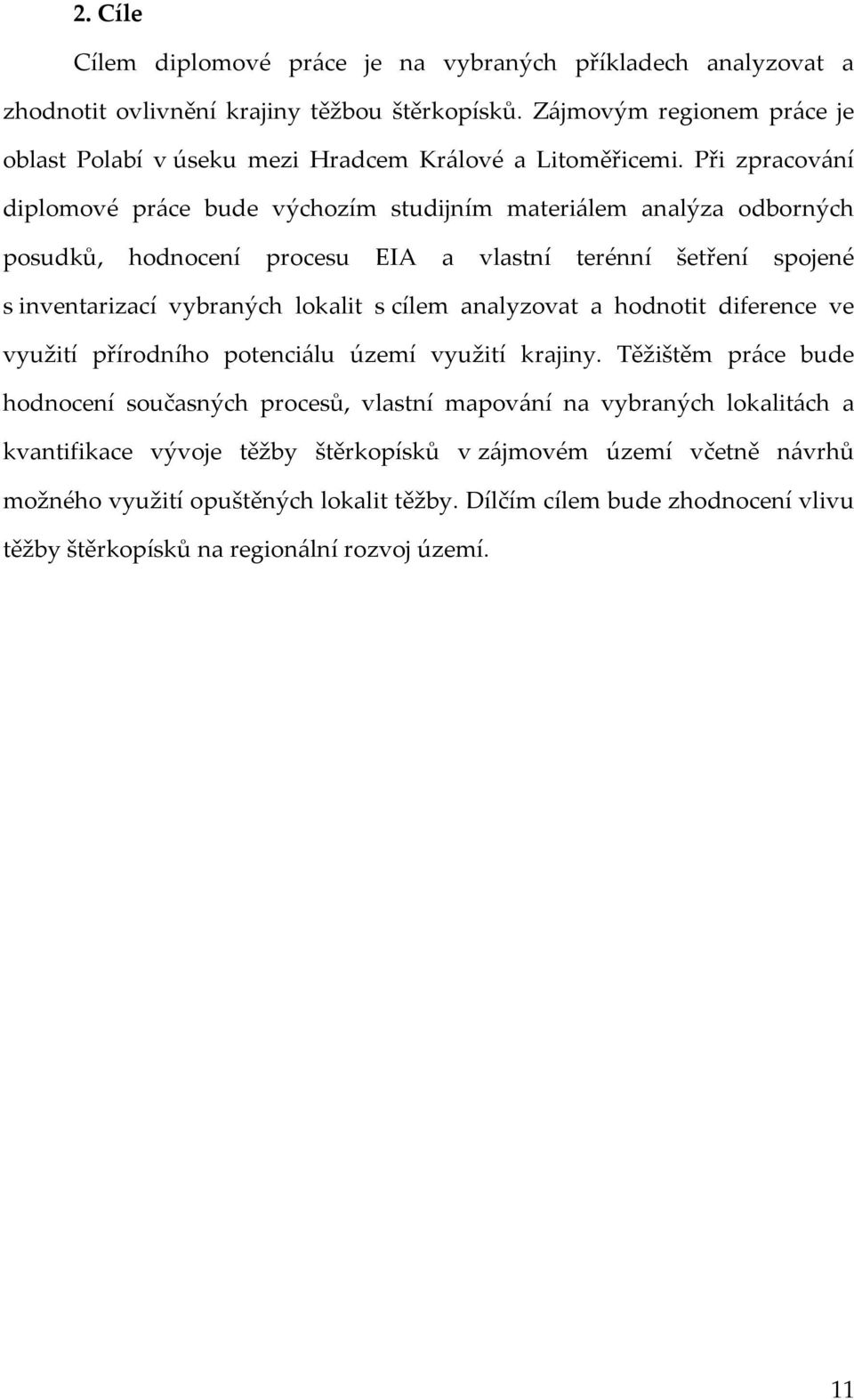 2. Cíle

Cílem diplomové práce je na vybraných příkladech analyzovat a zhodnotit ovlivnění krajiny těžbou štěrkopísků. Zájmovým regionem práce je oblast Polabí v úseku mezi Hradcem Králové a Litoměřicemi. Při zpracování diplomové práce bude výchozím studijním materiálem analýza odborných posudků, hodnocení procesu EIA a vlastní terénní šetření spojené s inventarizací vybraných lokalit s cílem analyzovat a hodnotit diference ve využití přírodního potenciálu území využití krajiny. Těžištěm práce bude hodnocení současných procesů, vlastní mapování na vybraných lokalitách a kvantifikace vývoje těžby štěrkopísků v zájmovém území včetně návrhů možného využití opuštěných lokalit těžby. Dílčím cílem bude zhodnocení vlivu těžby štěrkopísků na regionální rozvoj území.

11